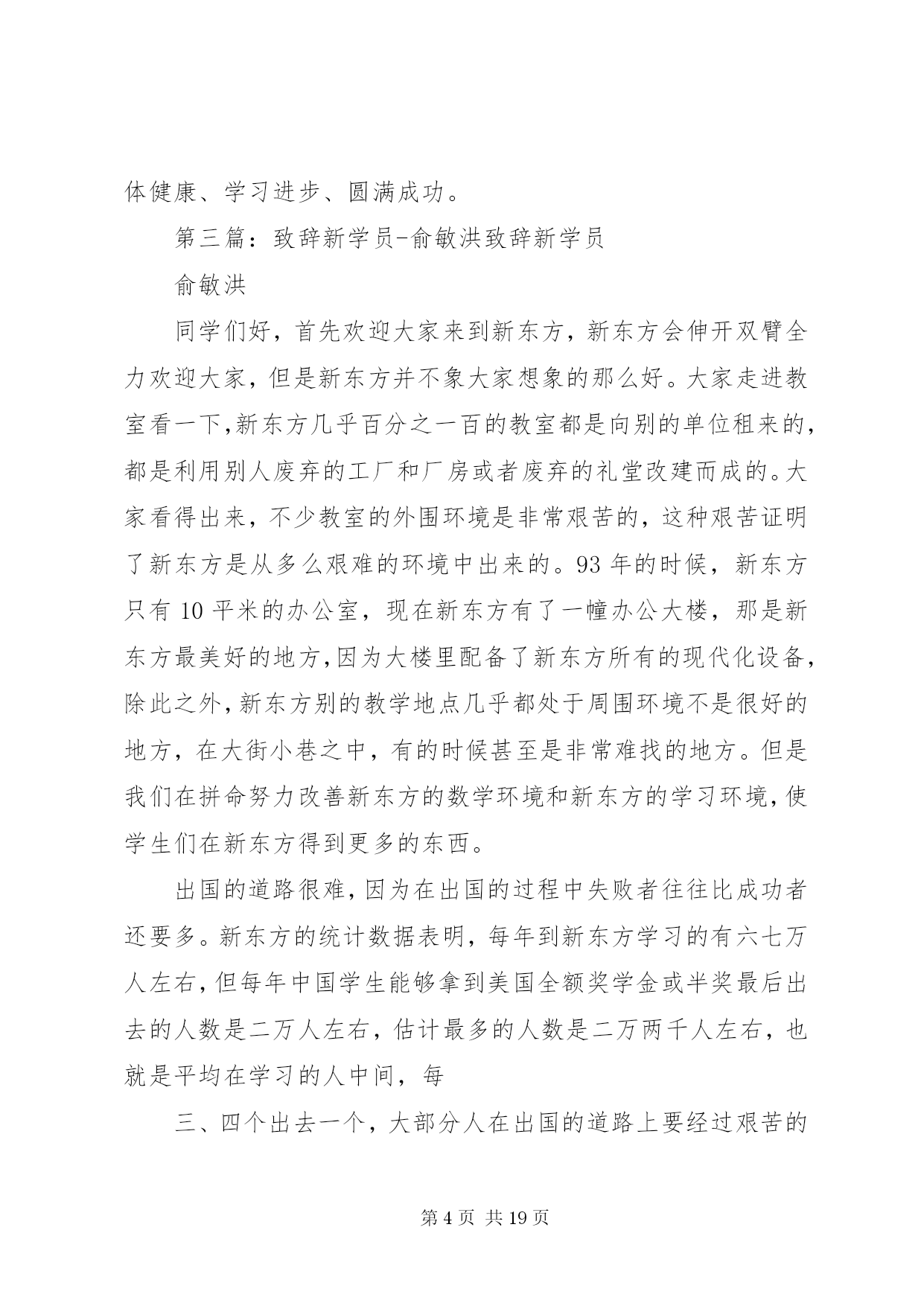 体健康、学习进步、圆满成功。

第三篇：致辞新学员-俞敏洪致辞新学员

俞敏洪

同学们好，首先欢迎大家来到新东方，新东方会伸开双臂全力欢迎大家，但是新东方并不象大家想象的那么好。大家走进教室看一下,新东方几乎百分之一百的教室都是向别的单位租来的,都是利用别人废弃的工厂和厂房或者废弃的礼堂改建而成的。大家看得出来，不少教室的外围环境是非常艰苦的，这种艰苦证明了新东方是从多么艰难的环境中出来的。93 年的时候，新东方只有 10 平米的办公室，现在新东方有了一幢办公大楼，那是新东方最美好的地方,因为大楼里配备了新东方所有的现代化设备,除此之外,新东方别的教学地点几乎都处于周围环境不是很好的地方，在大街小巷之中，有的时候甚至是非常难找的地方。但是我们在拼命努力改善新东方的数学环境和新东方的学习环境,使学生们在新东方得到更多的东西。

出国的道路很难,因为在出国的过程中失败者往往比成功者还要多。新东方的统计数据表明，每年到新东方学习的有六七万人左右,但每年中国学生能够拿到美国全额奖学金或半奖最后出去的人数是二万人左右，估计最多的人数是二万两千人左右，也就是平均在学习的人中间，每

三、四个出去一个，大部分人在出国的道路上要经过艰苦的

第 4 页 共 19 页